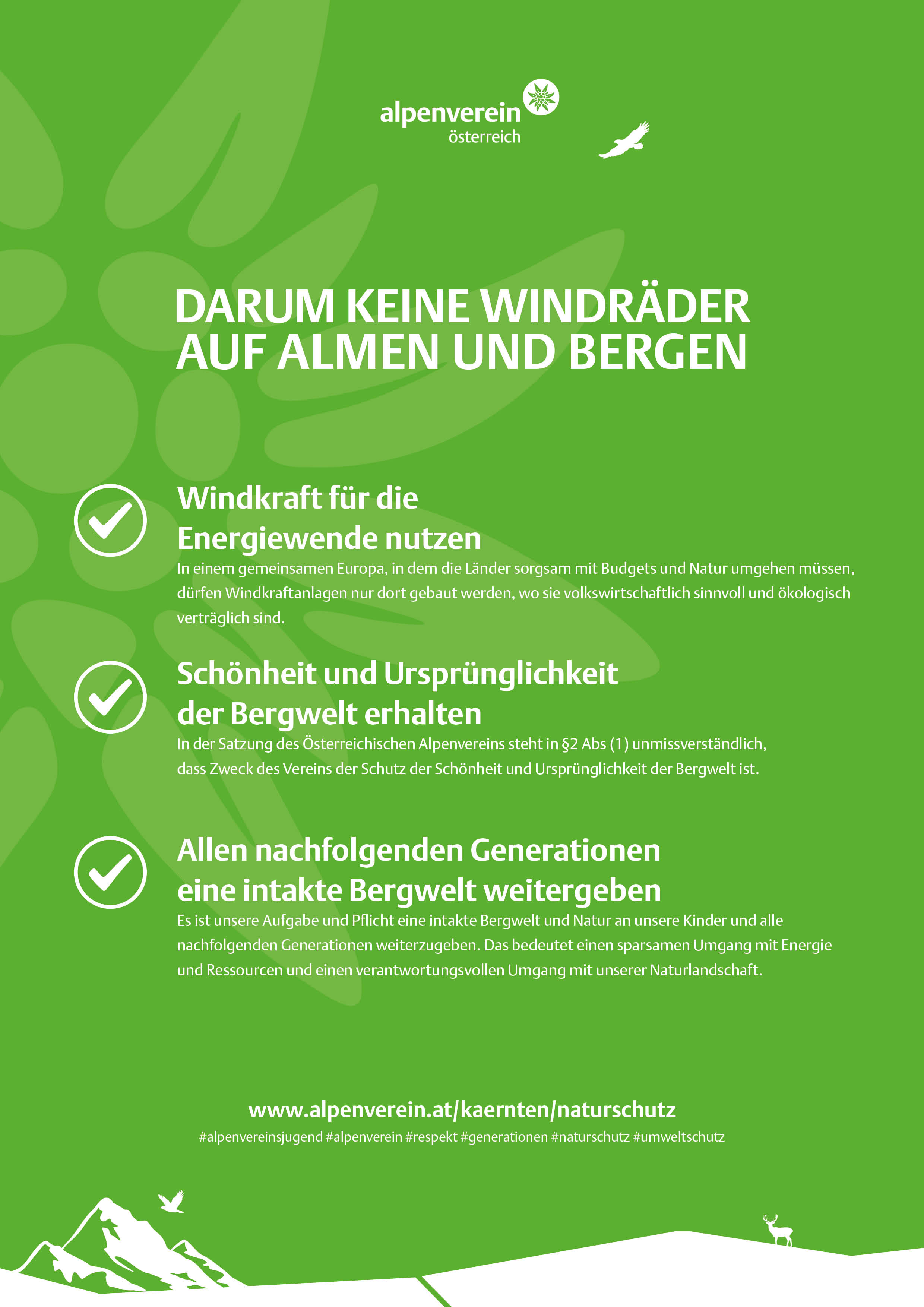 alpenverein
österreich

DARUM KEINE WINDRÄDER AUF ALMEN UND BERGEN

Windkraft für die Energiewende nutzen
In einem gemeinsamen Europa, in dem die Länder sorgsam mit Budgets und Natur umgehen müssen, dürfen Windkraftanlagen nur dort gebaut werden, wo sie volkswirtschaftlich sinnvoll und ökologisch verträglich sind.

Schönheit und Ursprünglichkeit der Bergwelt erhalten
In der Satzung des Österreichischen Alpenvereins steht in §2 Abs (1) unmissverständlich, dass Zweck des Vereins der Schutz der Schönheit und Ursprünglichkeit der Bergwelt ist.

Allen nachfolgenden Generationen eine intakte Bergwelt weitergeben
Es ist unsere Aufgabe und Pflicht eine intakte Bergwelt und Natur an unsere Kinder und alle nachfolgenden Generationen weiterzugeben. Das bedeutet einen sparsamen Umgang mit Energie und Ressourcen und einen verantwortungsvollen Umgang mit unserer Naturlandschaft.

www.alpenverein.at/kaernten/naturschutz
#alpenvereinsjugend #alpenverein #respekt #generationen #naturschutz #umweltschutz